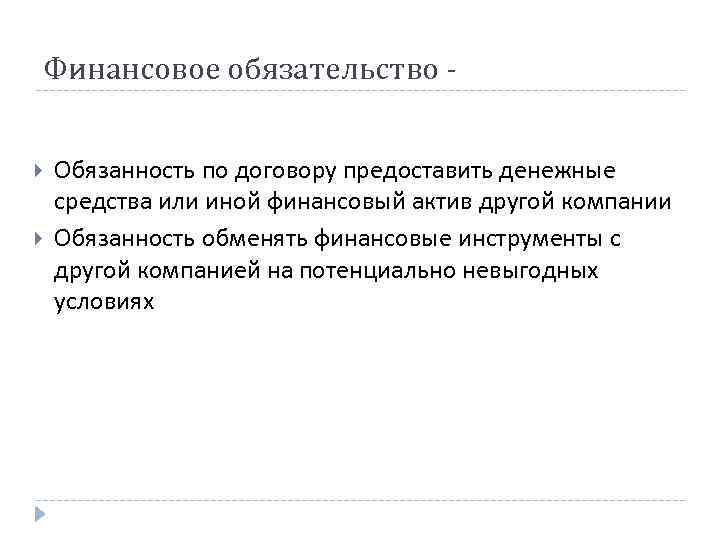 Финансовое обязательство -

▸ Обязанность по договору предоставить денежные средства или иной финансовый актив другой компании
▸ Обязанность обменять финансовые инструменты с другой компанией на потенциально невыгодных условиях